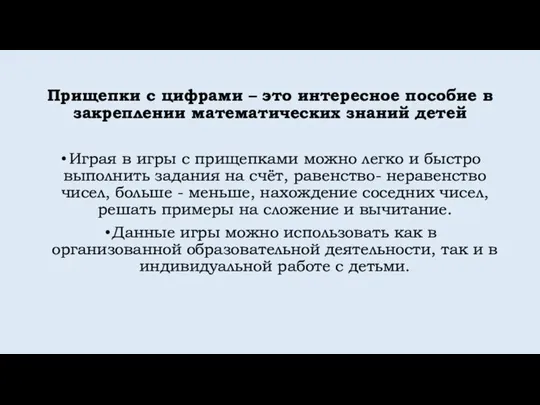 Прищепки с цифрами – это интересное пособие в закреплении математических знаний детей

•Играя в игры с прищепками можно легко и быстро выполнить задания на счёт, равенство- неравенство чисел, больше - меньше, нахождение соседних чисел, решать примеры на сложение и вычитание.

•Данные игры можно использовать как в организованной образовательной деятельности, так и в индивидуальной работе с детьми.